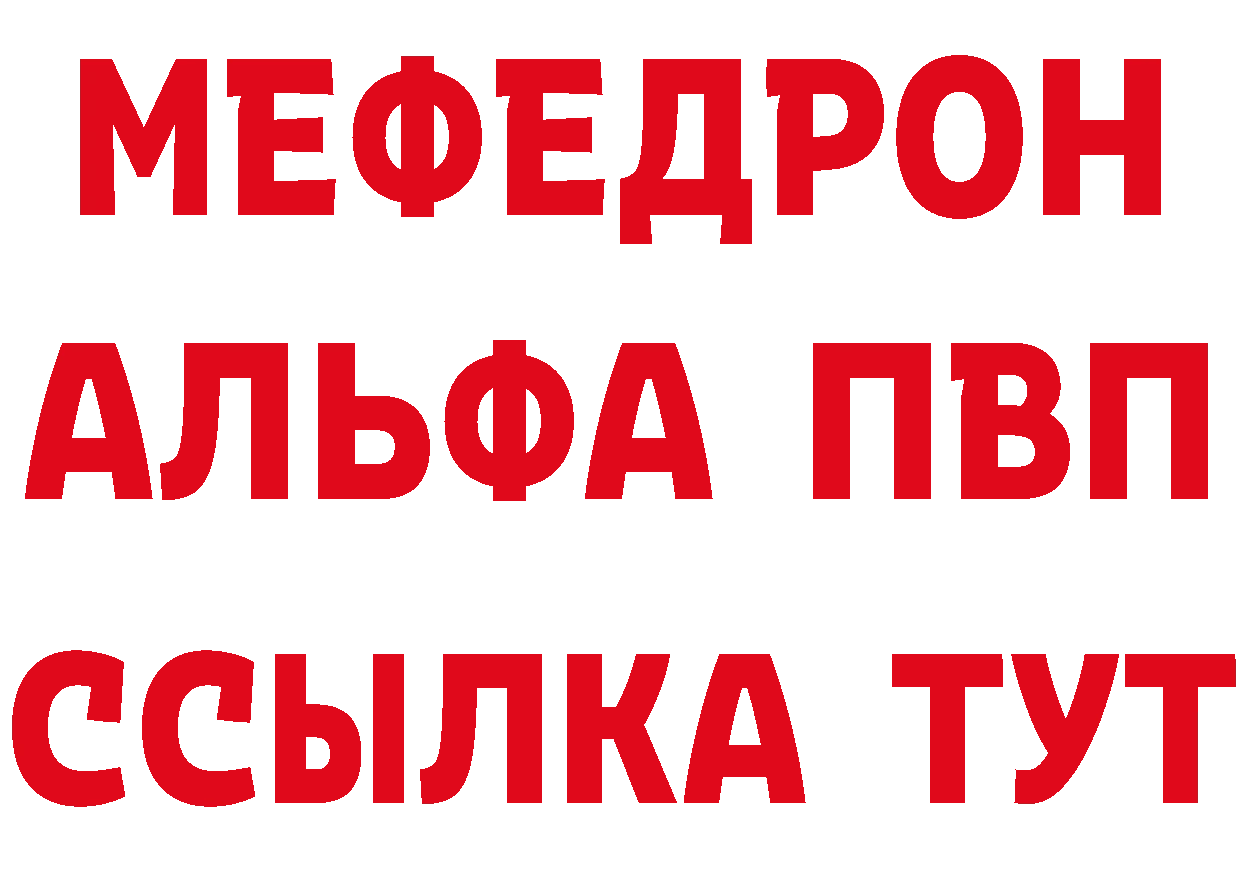 МЕФЕДРОН
АЛЬФА ПВП
ССЫЛКА ТУТ